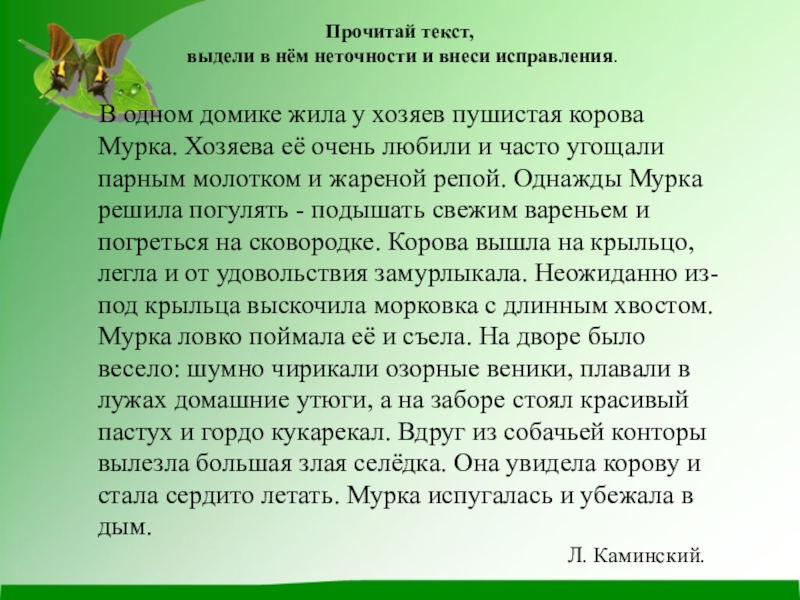 Прочитай текст,
выдели в нём неточности и внеси исправления.

В одном домике жила у хозяев пушистая корова Мурка. Хозяева её очень любили и часто угощали парным молотком и жареной репой. Однажды Мурка решила погулять - подышать свежим вареньем и погреться на сковородке. Корова вышла на крыльцо, легла и от удовольствия замурлыкала. Неожиданно из-под крыльца выскочила морковка с длинным хвостом. Мурка ловко поймала её и съела. На дворе было весело: шумно чирикали озорные веники, плавали в лужах домашние утюги, а на заборе стоял красивый пастух и гордо кукарекал. Вдруг из собачьей конторы вылезла большая злая селёдка. Она увидела корову и стала сердито летать. Мурка испугалась и убежала в дым.

Л. Каминский.